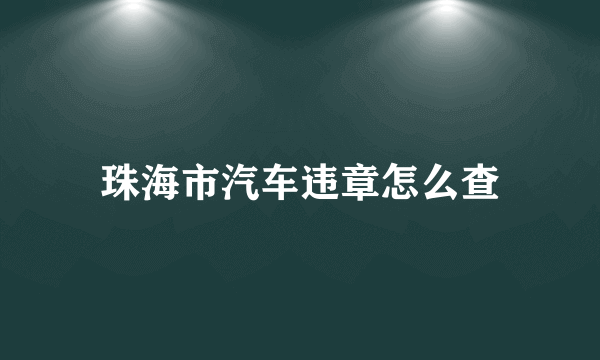 珠海市汽车违章怎么查